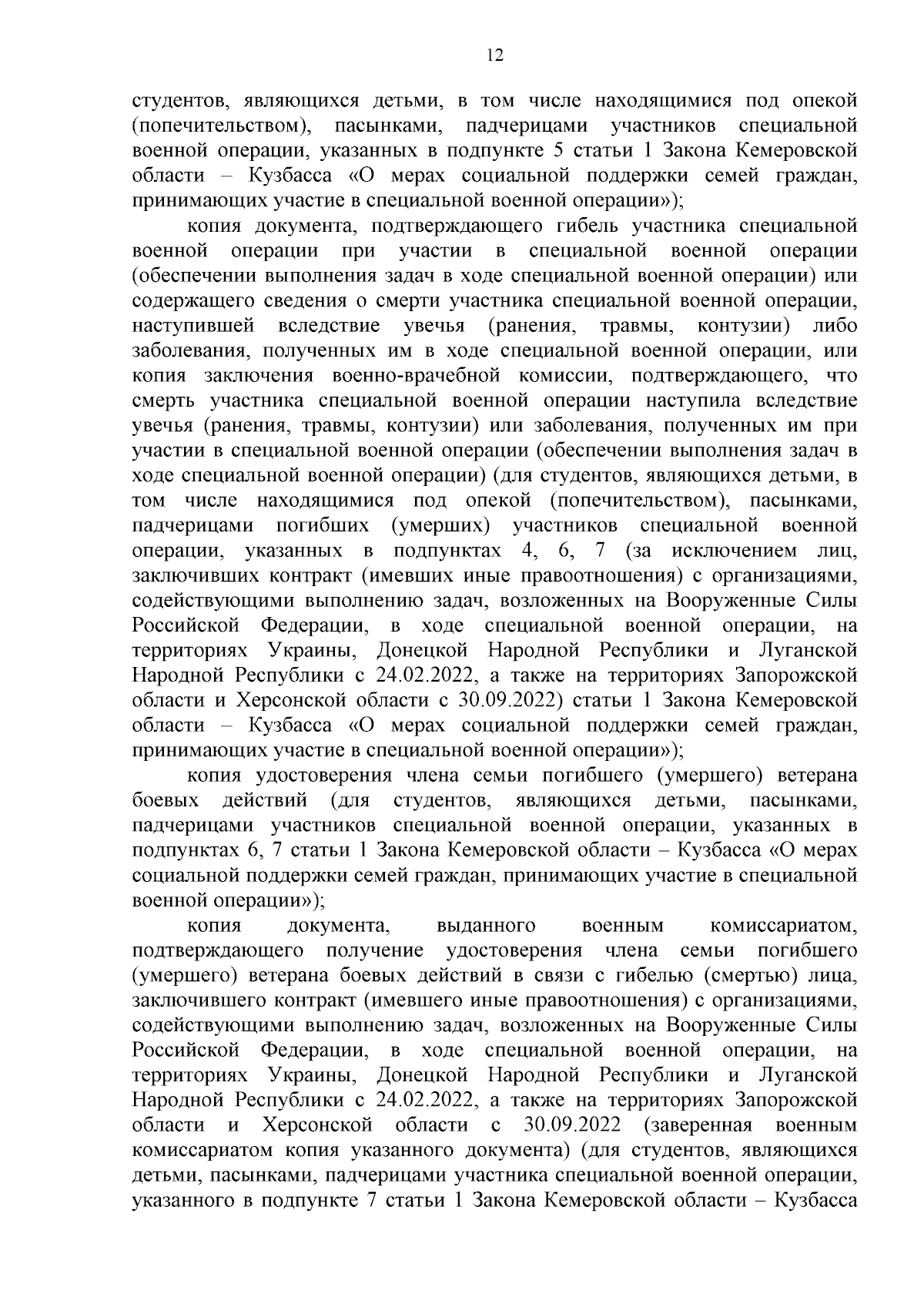 12

студентов, являющихся детьми, в том числе находящимися под опекой (попечительством), пасынками, падчерицами участников специальной военной операции, указанных в подпункте 5 статьи 1 Закона Кемеровской области – Кузбасса «О мерах социальной поддержки семей граждан, принимающих участие в специальной военной операции»);

копия документа, подтверждающего гибель участника специальной военной операции при участии в специальной военной операции (обеспечении выполнения задач в ходе специальной военной операции) или содержащего сведения о смерти участника специальной военной операции, наступившей вследствие увечья (ранения, травмы, контузии) либо заболевания, полученных им в ходе специальной военной операции, или копия заключения военно-врачебной комиссии, подтверждающего, что смерть участника специальной военной операции наступила вследствие увечья (ранения, травмы, контузии) или заболевания, полученных им при участии в специальной военной операции (обеспечении выполнения задач в ходе специальной военной операции) (для студентов, являющихся детьми, в том числе находящимися под опекой (попечительством), пасынками, падчерицами погибших (умерших) участников специальной военной операции, указанных в подпунктах 4, 6, 7 (за исключением лиц, заключивших контракт (имевших иные правоотношения) с организациями, содействующими выполнению задач, возложенных на Вооруженные Силы Российской Федерации, в ходе специальной военной операции, на территориях Украины, Донецкой Народной Республики и Луганской Народной Республики с 24.02.2022, а также на территориях Запорожской области и Херсонской области с 30.09.2022) статьи 1 Закона Кемеровской области – Кузбасса «О мерах социальной поддержки семей граждан, принимающих участие в специальной военной операции»);

копия удостоверения члена семьи погибшего (умершего) ветерана боевых действий (для студентов, являющихся детьми, пасынками, падчерицами участников специальной военной операции, указанных в подпунктах 6, 7 статьи 1 Закона Кемеровской области – Кузбасса «О мерах социальной поддержки семей граждан, принимающих участие в специальной военной операции»);

копия документа, выданного военным комиссариатом, подтверждающего получение удостоверения члена семьи погибшего (умершего) ветерана боевых действий в связи с гибелью (смертью) лица, заключившего контракт (имевшего иные правоотношения) с организациями, содействующими выполнению задач, возложенных на Вооруженные Силы Российской Федерации, в ходе специальной военной операции, на территориях Украины, Донецкой Народной Республики и Луганской Народной Республики с 24.02.2022, а также на территориях Запорожской области и Херсонской области с 30.09.2022 (заверенная военным комиссариатом копия указанного документа) (для студентов, являющихся детьми, пасынками, падчерицами участника специальной военной операции, указанного в подпункте 7 статьи 1 Закона Кемеровской области – Кузбасса